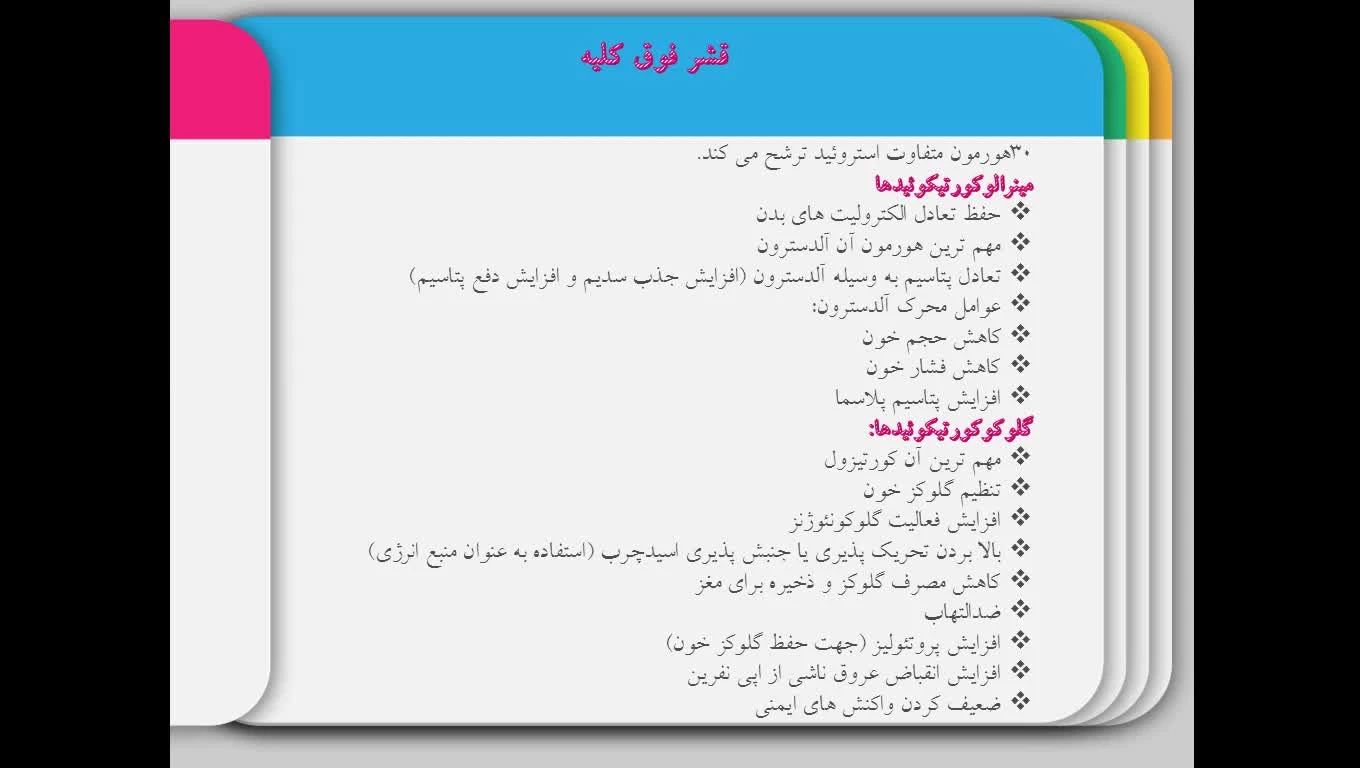 قشر فوق کلیه

۳۰هورمون متفاوت استروئید ترشح می کند.

مینرالوکورتیکوئیدها

❖ حفظ تعادل الکترولیت های بدن
❖ مهم ترین هورمون آن آلدسترون
❖ تعادل پتاسیم به وسیله آلدسترون (افزایش جذب سدیم و افزایش دفع پتاسیم)
❖ عوامل محرک آلدسترون:
❖ کاهش حجم خون
❖ کاهش فشار خون
❖ افزایش پتاسیم پلاسما

گلوکوکورتیکوئیدها:

❖ مهم ترین آن کورتیزول
❖ تنظیم گلوکز خون
❖ افزایش فعالیت گلوکونئوژنز
❖ بالا بردن تحریک پذیری یا جنبش پذیری اسیدچرب (استفاده به عنوان منبع انرژی)
❖ کاهش مصرف گلوکز و ذخیره برای مغز
❖ ضدالتهاب
❖ افزایش پروتئولیز (جهت حفظ گلوکز خون)
❖ افزایش انقباض عروق ناشی از اپی نفرین
❖ ضعیف کردن واکنش های ایمنی